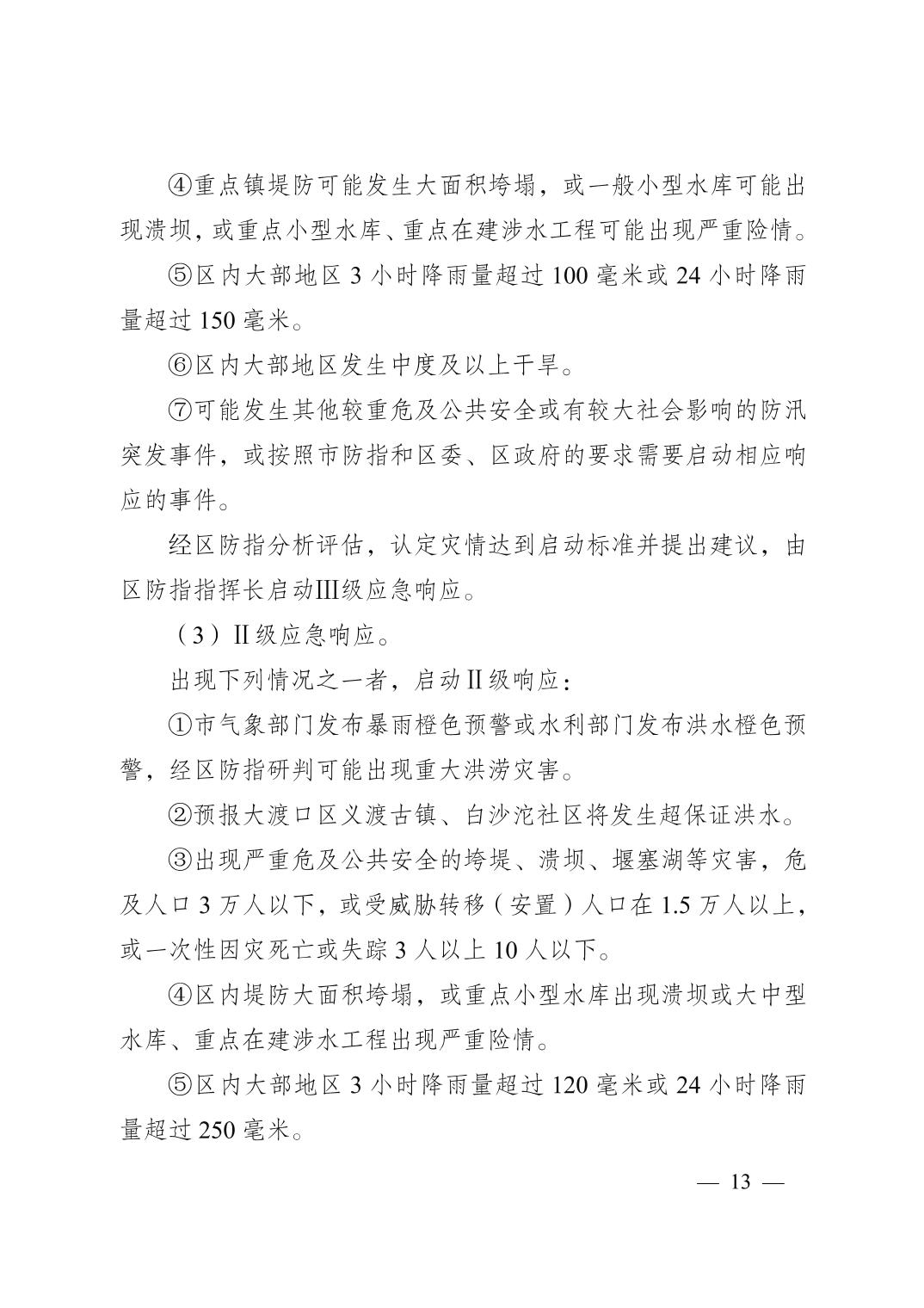 ④重点镇堤防可能发生大面积垮塌，或一般小型水库可能出现溃坝，或重点小型水库、重点在建涉水工程可能出现严重险情。

⑤区内大部地区 3 小时降雨量超过 100 毫米或 24 小时降雨量超过 150 毫米。

⑥区内大部地区发生中度及以上干旱。

⑦可能发生其他较重危及公共安全或有较大社会影响的防汛突发事件，或按照市防指和区委、区政府的要求需要启动相应响应的事件。

经区防指分析评估，认定灾情达到启动标准并提出建议，由区防指指挥长启动Ⅲ级应急响应。

（3）Ⅱ级应急响应。

出现下列情况之一者，启动Ⅱ级响应：

①市气象部门发布暴雨橙色预警或水利部门发布洪水橙色预警，经区防指研判可能出现重大洪涝灾害。

②预报大渡口区义渡古镇、白沙沱社区将发生超保证洪水。

③出现严重危及公共安全的垮堤、溃坝、堰塞湖等灾害，危及人口 3 万人以下，或受威胁转移（安置）人口在 1.5 万人以上，或一次性因灾死亡或失踪 3 人以上 10 人以下。

④区内堤防大面积垮塌，或重点小型水库出现溃坝或大中型水库、重点在建涉水工程出现严重险情。

⑤区内大部地区 3 小时降雨量超过 120 毫米或 24 小时降雨量超过 250 毫米。

— 13 —